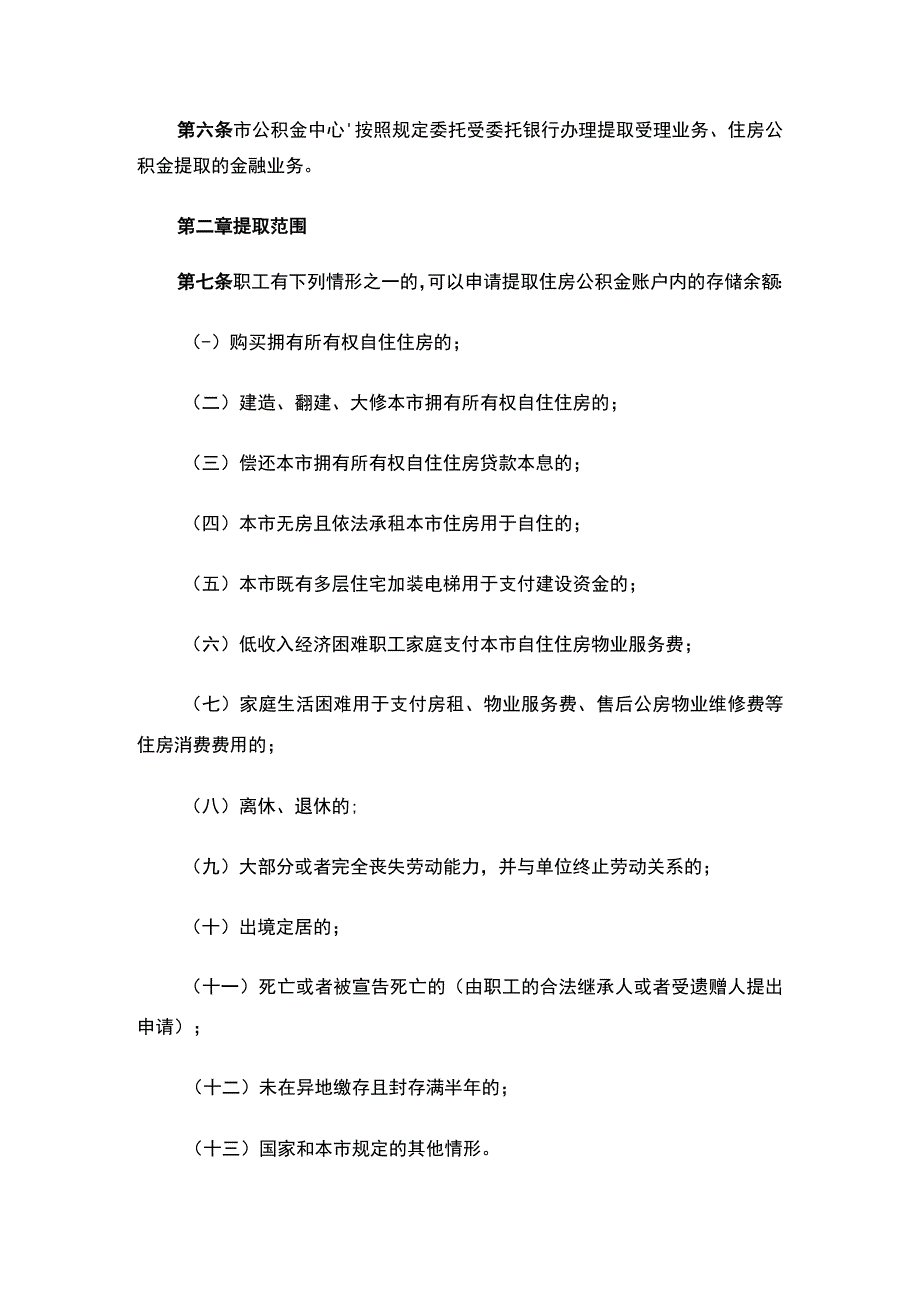 第六条市公积金中心'按照规定委托受委托银行办理提取受理业务、住房公积金提取的金融业务。

第二章提取范围

第七条职工有下列情形之一的，可以申请提取住房公积金账户内的存储余额:

(-）购买拥有所有权自住住房的；

（二）建造、翻建、大修本市拥有所有权自住住房的；

（三）偿还本市拥有所有权自住住房贷款本息的；

（四）本市无房且依法承租本市住房用于自住的；

（五）本市既有多层住宅加装电梯用于支付建设资金的；

（六）低收入经济困难职工家庭支付本市自住住房物业服务费；

（七）家庭生活困难用于支付房租、物业服务费、售后公房物业维修费等住房消费费用的；

（八）离休、退休的;

（九）大部分或者完全丧失劳动能力，并与单位终止劳动关系的；

（十）出境定居的；

（十一）死亡或者被宣告死亡的（由职工的合法继承人或者受遗赠人提出申请）；

（十二）未在异地缴存且封存满半年的；

（十三）国家和本市规定的其他情形。